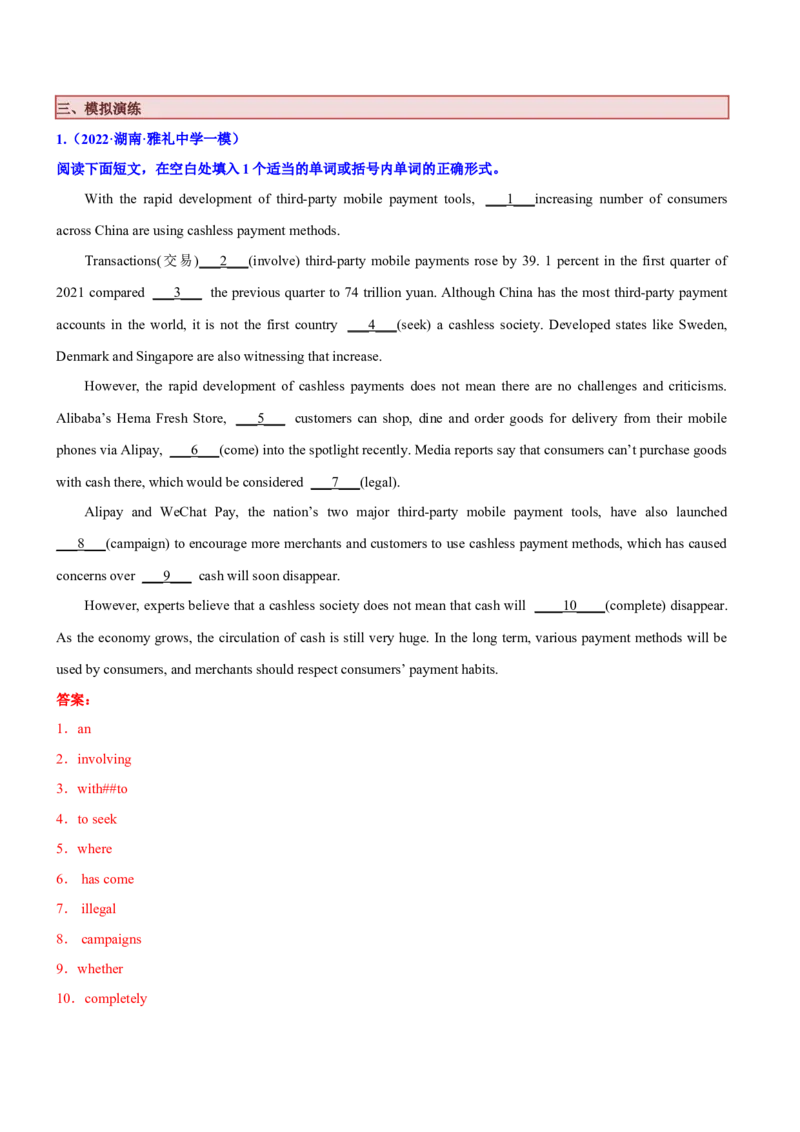 三、模拟演练

1.（2022·湖南·雅礼中学一模）

阅读下面短文，在空白处填入1个适当的单词或括号内单词的正确形式。

With the rapid development of third-party mobile payment tools, ____1____increasing number of consumers across China are using cashless payment methods.

Transactions(交易)____2____(involve) third-party mobile payments rose by 39. 1 percent in the first quarter of 2021 compared ____3____ the previous quarter to 74 trillion yuan. Although China has the most third-party payment accounts in the world, it is not the first country ____4____(seek) a cashless society. Developed states like Sweden, Denmark and Singapore are also witnessing that increase.

However, the rapid development of cashless payments does not mean there are no challenges and criticisms. Alibaba's Hema Fresh Store, ____5____ customers can shop, dine and order goods for delivery from their mobile phones via Alipay, ____6____(come) into the spotlight recently. Media reports say that consumers can't purchase goods with cash there, which would be considered ____7____(legal).

Alipay and WeChat Pay, the nation's two major third-party mobile payment tools, have also launched ____8____(campaign) to encourage more merchants and customers to use cashless payment methods, which has caused concerns over ____9____ cash will soon disappear.

However, experts believe that a cashless society does not mean that cash will ____10____(complete) disappear. As the economy grows, the circulation of cash is still very huge. In the long term, various payment methods will be used by consumers, and merchants should respect consumers' payment habits.

答案：

1．an

2．involving

3．with##to

4．to seek

5．where

6． has come

7． illegal

8． campaigns

9．whether

10． completely